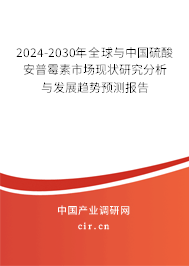 2024-2030年全球与中国硫酸安普霉素市场现状研究分析与发展趋势预测报告

中国产业调研网

cir.cn